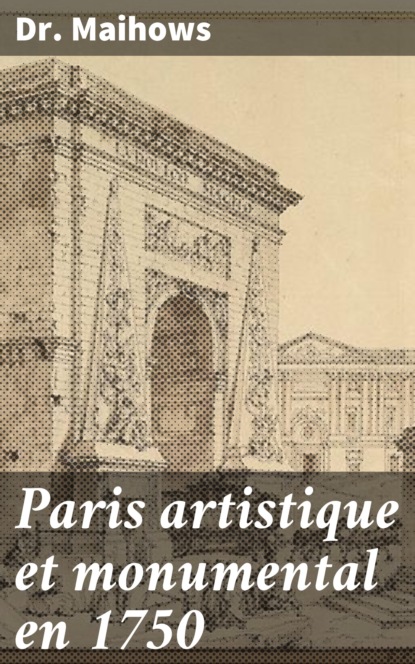 Dr. Maihows

Paris artistique et monumental en 1750